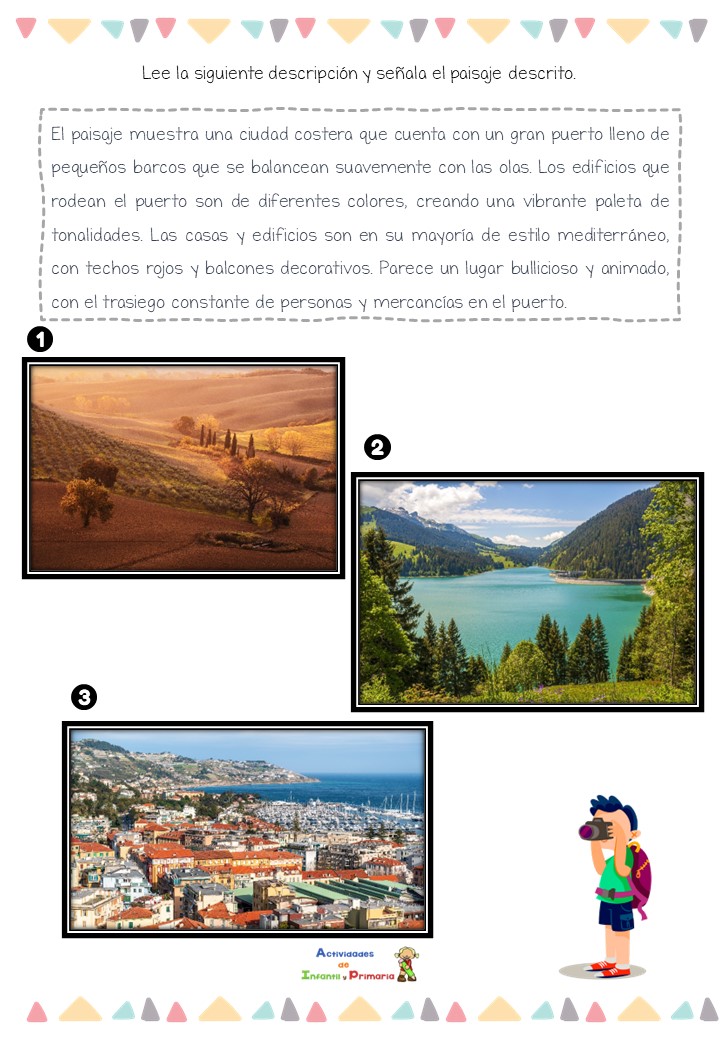 Lee la siguiente descripción y señala el paisaje descrito.

El paisaje muestra una ciudad costera que cuenta con un gran puerto lleno de pequeños barcos que se balancean suavemente con las olas. Los edificios que rodean el puerto son de diferentes colores, creando una vibrante paleta de tonalidades. Las casas y edificios son en su mayoría de estilo mediterráneo, con techos rojos y balcones decorativos. Parece un lugar bullicioso y animado, con el trasiego constante de personas y mercancías en el puerto.

1

2

3

Actividades de Infantil y Primaria